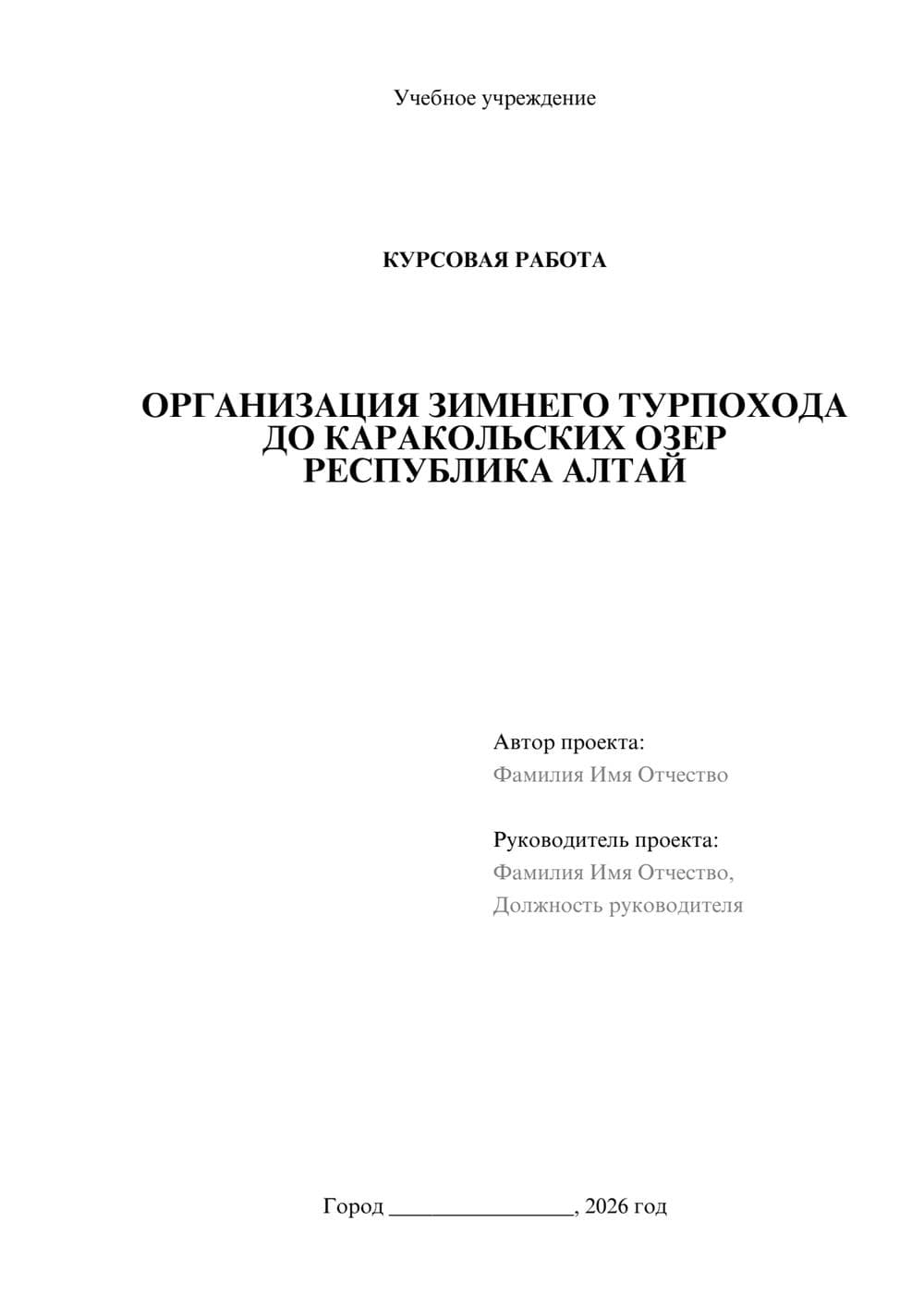 Учебное учреждение

КУРСОВАЯ РАБОТА

ОРГАНИЗАЦИЯ ЗИМНЕГО ТУРПОХОДА ДО КАРАКОЛЬСКИХ ОЗЕР РЕСПУБЛИКА АЛТАЙ

Автор проекта:
Фамилия Имя Отчество

Руководитель проекта:
Фамилия Имя Отчество,
Должность руководителя

Город ________________, 2026 год